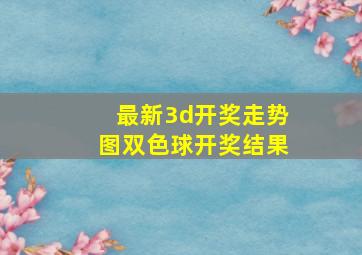 最新3d开奖走势图双色球开奖结果